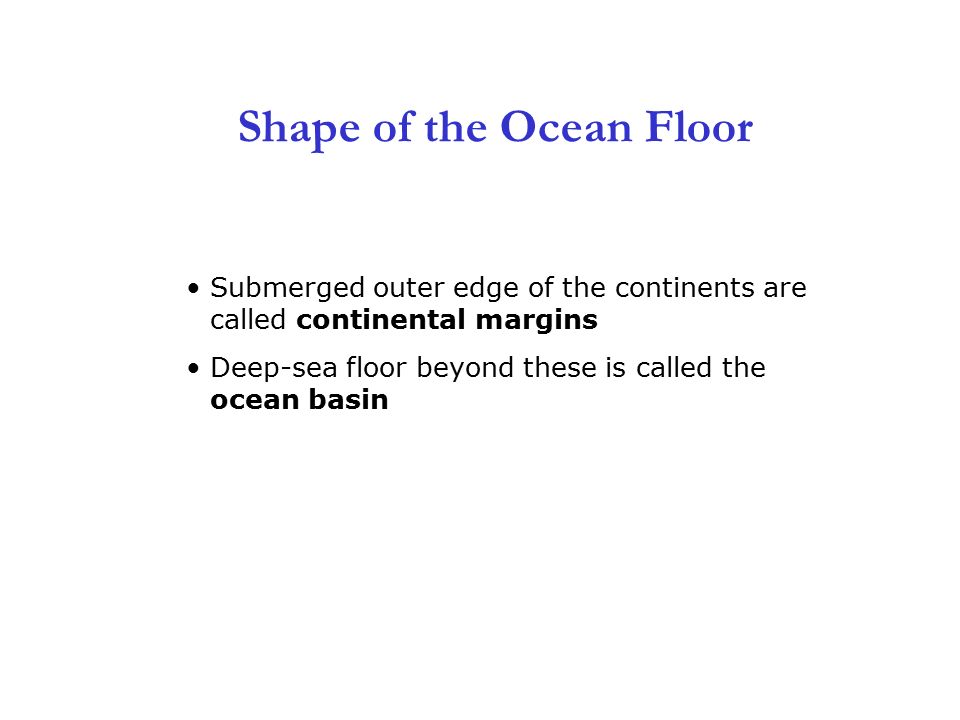 Shape of the Ocean Floor

• Submerged outer edge of the continents are called continental margins

• Deep-sea floor beyond these is called the ocean basin